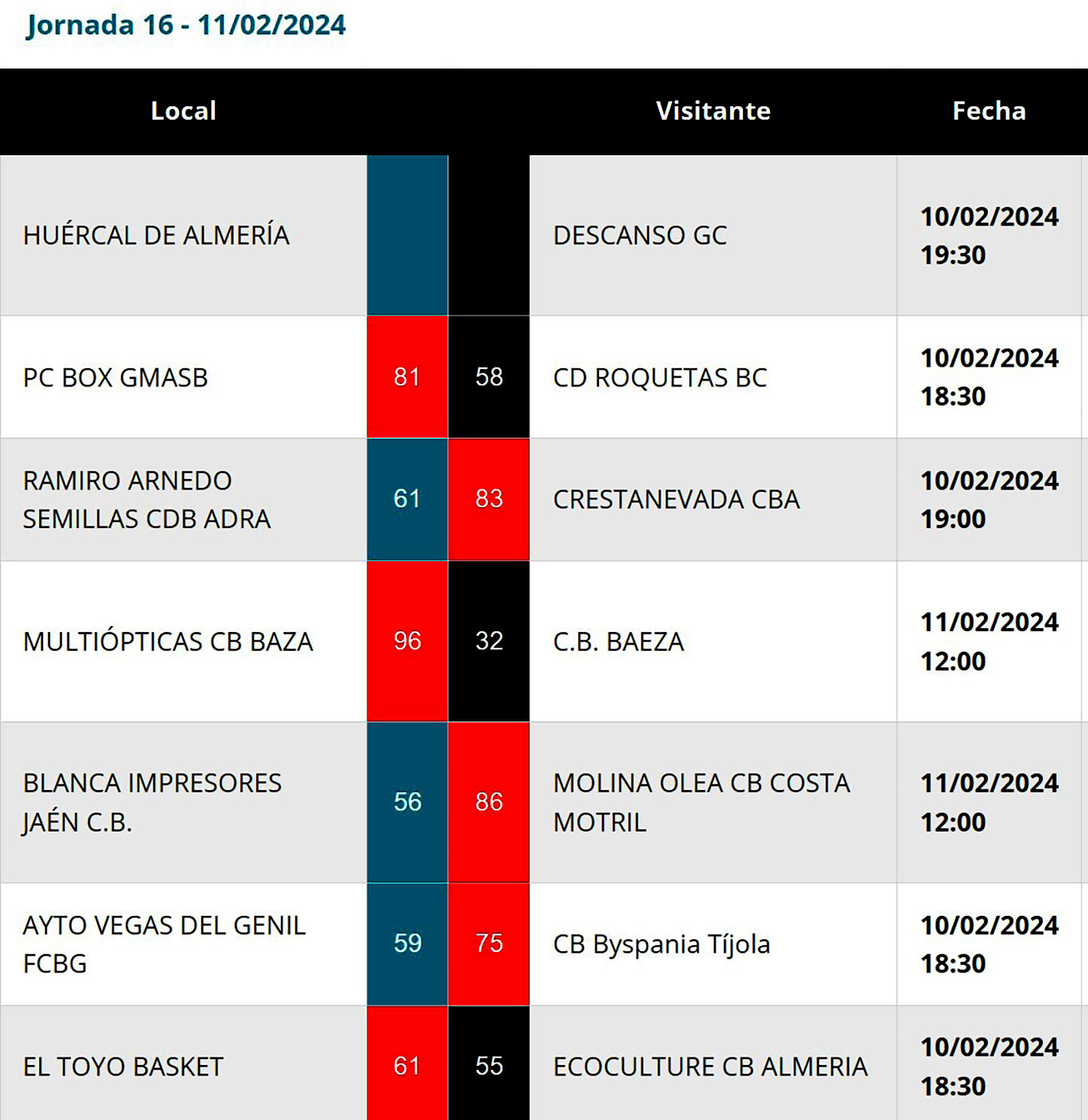 Jornada 16 - 11/02/2024

| Local | | | Visitante | Fecha |
|---|---|---|---|---|
| HUÉRCAL DE ALMERÍA | | | DESCANSO GC | 10/02/2024 19:30 |
| PC BOX GMASB | 81 | 58 | CD ROQUETAS BC | 10/02/2024 18:30 |
| RAMIRO ARNEDO SEMILLAS CDB ADRA | 61 | 83 | CRESTANEVADA CBA | 10/02/2024 19:00 |
| MULTIÓPTICAS CB BAZA | 96 | 32 | C.B. BAEZA | 11/02/2024 12:00 |
| BLANCA IMPRESORES JAÉN C.B. | 56 | 86 | MOLINA OLEA CB COSTA MOTRIL | 11/02/2024 12:00 |
| AYTO VEGAS DEL GENIL FCBG | 59 | 75 | CB Byspania Tíjola | 10/02/2024 18:30 |
| EL TOYO BASKET | 61 | 55 | ECOCULTURE CB ALMERIA | 10/02/2024 18:30 |